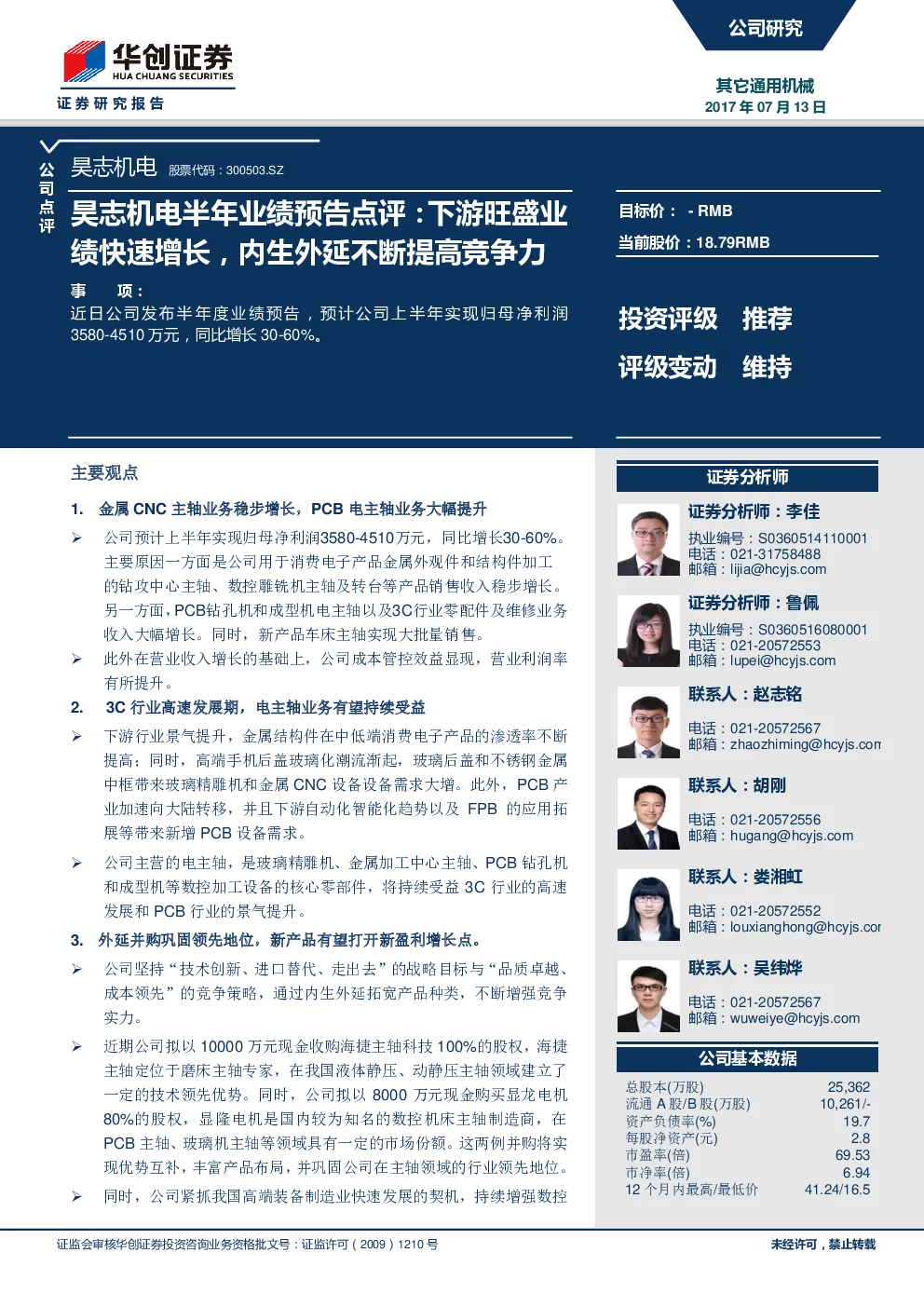 华创证券
HUA CHUANG SECURITIES
证券研究报告

公司研究

其它通用机械
2017 年 07 月 13 日

公司点评

昊志机电 股票代码：300503.SZ

昊志机电半年业绩预告点评：下游旺盛业绩快速增长，内生外延不断提高竞争力

事 项：
近日公司发布半年度业绩预告，预计公司上半年实现归母净利润 3580-4510 万元，同比增长 30-60%。

目标价： - RMB
当前股价：18.79RMB

投资评级 推荐
评级变动 维持

主要观点

1. 金属 CNC 主轴业务稳步增长，PCB 电主轴业务大幅提升

➢ 公司预计上半年实现归母净利润3580-4510万元，同比增长30-60%。主要原因一方面是公司用于消费电子产品金属外观件和结构件加工的钻攻中心主轴、数控雕铣机主轴及转台等产品销售收入稳步增长。另一方面，PCB钻孔机和成型机电主轴以及3C行业零配件及维修业务收入大幅增长。同时，新产品车床主轴实现大批量销售。

➢ 此外在营业收入增长的基础上，公司成本管控效益显现，营业利润率有所提升。

2. 3C 行业高速发展期，电主轴业务有望持续受益

➢ 下游行业景气提升，金属结构件在中低端消费电子产品的渗透率不断提高；同时，高端手机后盖玻璃化潮流渐起，玻璃后盖和不锈钢金属中框带来玻璃精雕机和金属 CNC 设备设备需求大增。此外，PCB 产业加速向大陆转移，并且下游自动化智能化趋势以及 FPB 的应用拓展等带来新增 PCB 设备需求。

➢ 公司主营的电主轴，是玻璃精雕机、金属加工中心主轴、PCB 钻孔机和成型机等数控加工设备的核心零部件，将持续受益 3C 行业的高速发展和 PCB 行业的景气提升。

3. 外延并购巩固领先地位，新产品有望打开新盈利增长点。

➢ 公司坚持“技术创新、进口替代、走出去”的战略目标与“品质卓越、成本领先”的竞争策略，通过内生外延拓宽产品种类，不断增强竞争实力。

➢ 近期公司拟以 10000 万元现金收购海捷主轴科技 100%的股权，海捷主轴定位于磨床主轴专家，在我国液体静压、动静压主轴领域建立了一定的技术领先优势。同时，公司拟以 8000 万元现金购买显龙电机 80%的股权，显隆电机是国内较为知名的数控机床主轴制造商，在 PCB 主轴、玻璃机主轴等领域具有一定的市场份额。这两例并购将实现优势互补，丰富产品布局，并巩固公司在主轴领域的行业领先地位。

➢ 同时，公司紧抓我国高端装备制造业快速发展的契机，持续增强数控

证券分析师

证券分析师：李佳
执业编号：S0360514110001
电话：021-31758488
邮箱：lijia@hcyjs.com

证券分析师：鲁佩
执业编号：S0360516080001
电话：021-20572553
邮箱：lupei@hcyjs.com

联系人：赵志铭
电话：021-20572567
邮箱：zhaozhiming@hcyjs.com

联系人：胡刚
电话：021-20572556
邮箱：hugang@hcyjs.com

联系人：娄湘虹
电话：021-20572552
邮箱：louxianghong@hcyjs.com

联系人：吴纬烨
电话：021-20572567
邮箱：wuweiye@hcyjs.com

公司基本数据

| | |
|---|---|
| 总股本(万股) | 25,362 |
| 流通 A 股/B 股(万股) | 10,261/- |
| 资产负债率(%) | 19.7 |
| 每股净资产(元) | 2.8 |
| 市盈率(倍) | 69.53 |
| 市净率(倍) | 6.94 |
| 12 个月内最高/最低价 | 41.24/16.5 |

证监会审核华创证券投资咨询业务资格批文号：证监许可（2009）1210 号

未经许可，禁止转载